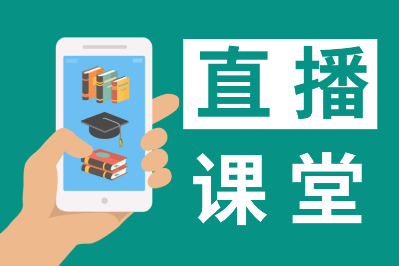 直播
课堂